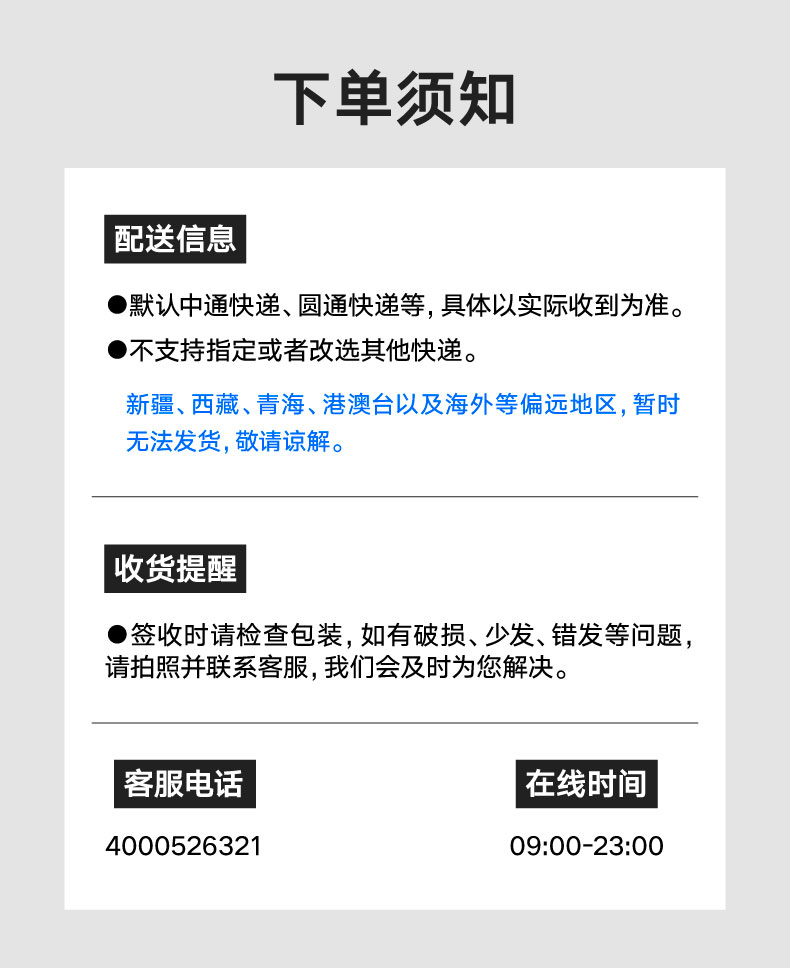 下单须知

配送信息

• 默认中通快递、圆通快递等，具体以实际收到为准。

• 不支持指定或者改选其他快递。

新疆、西藏、青海、港澳台以及海外等偏远地区，暂时无法发货，敬请谅解。

收货提醒

• 签收时请检查包装，如有破损、少发、错发等问题，请拍照并联系客服，我们会及时为您解决。

客服电话

4000526321

在线时间

09:00-23:00